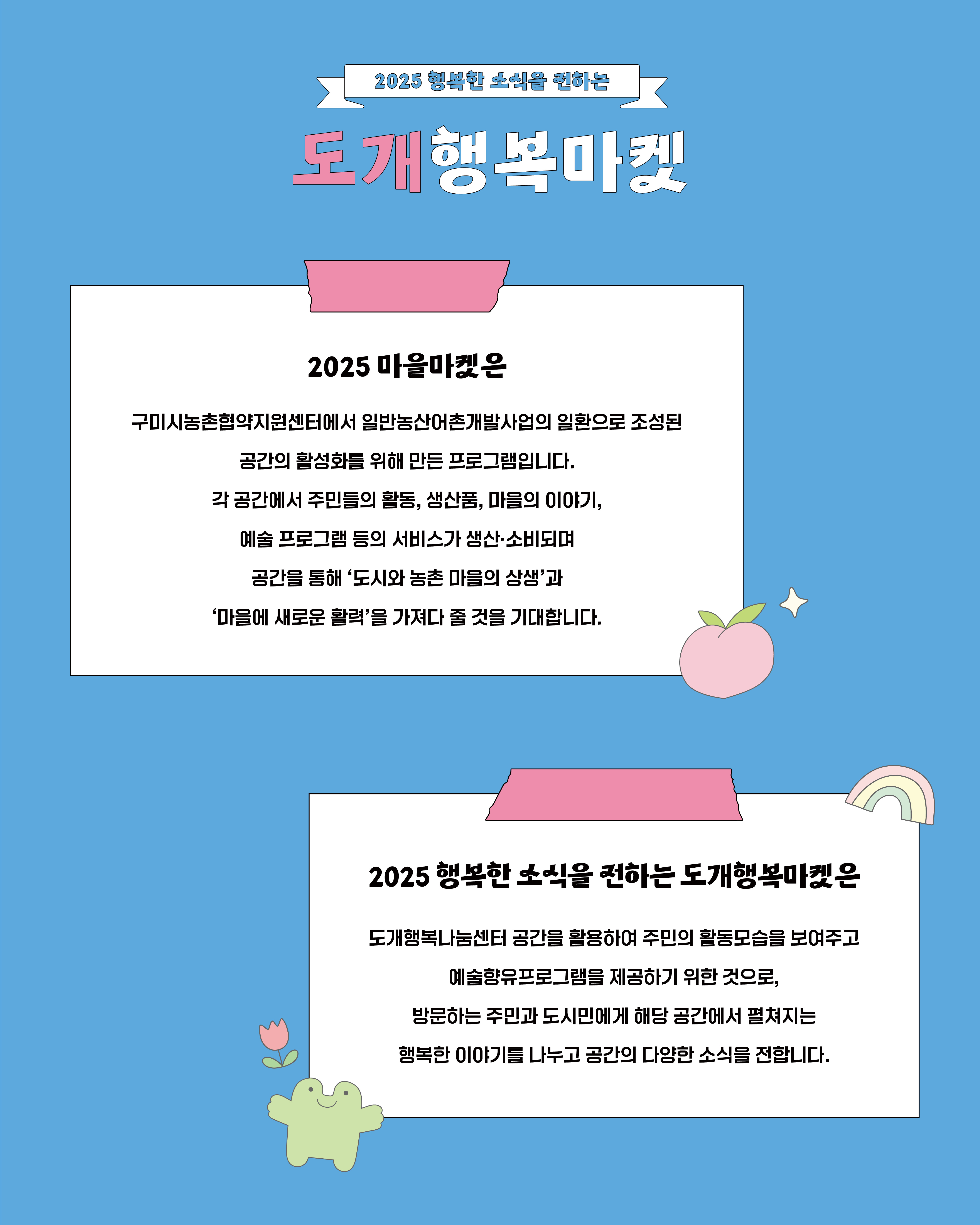 2025 행복한 소식을 전하는

도개행복마켓

2025 마을마켓은

구미시농촌협약지원센터에서 일반농산어촌개발사업의 일환으로 조성된 공간의 활성화를 위해 만든 프로그램입니다.
각 공간에서 주민들의 활동, 생산품, 마을의 이야기, 예술 프로그램 등의 서비스가 생산·소비되며 공간을 통해 ‘도시와 농촌 마을의 상생’과 ‘마을에 새로운 활력’을 가져다 줄 것을 기대합니다.

2025 행복한 소식을 전하는 도개행복마켓은

도개행복나눔센터 공간을 활용하여 주민의 활동모습을 보여주고 예술향유프로그램을 제공하기 위한 것으로, 방문하는 주민과 도시민에게 해당 공간에서 펼쳐지는 행복한 이야기를 나누고 공간의 다양한 소식을 전합니다.